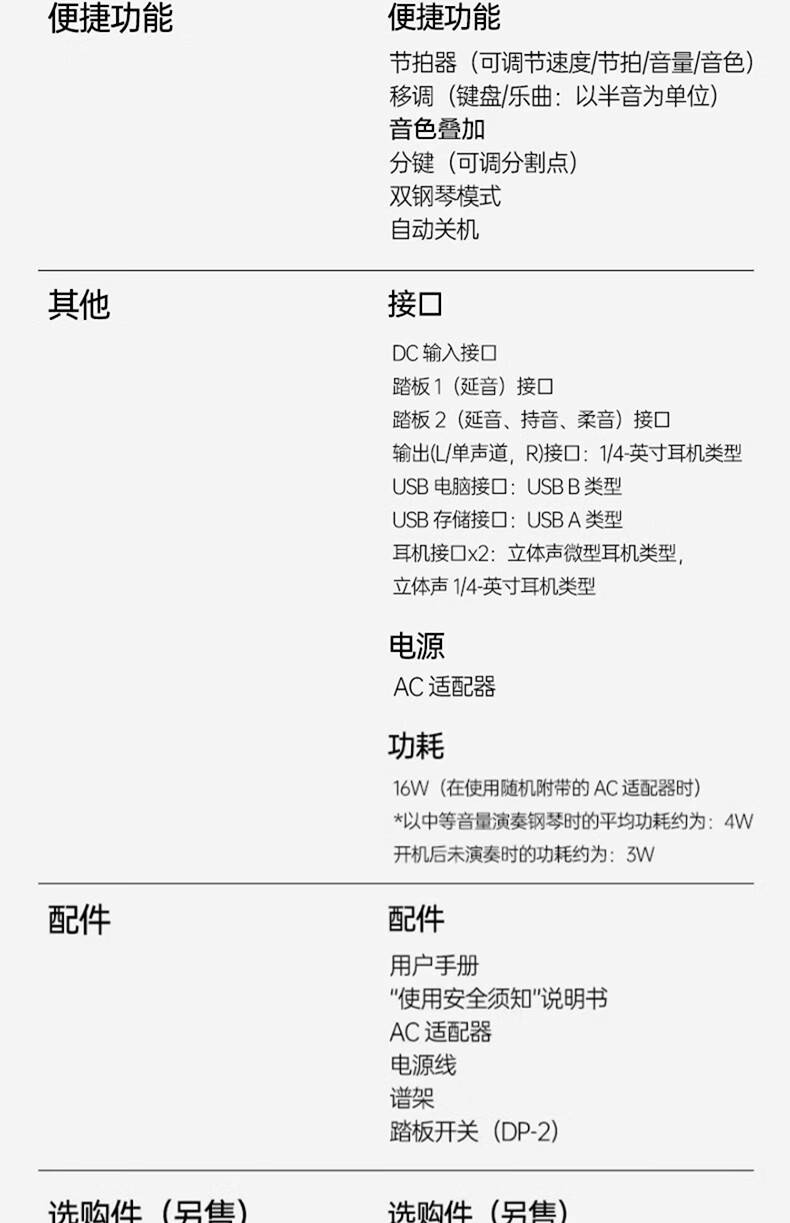 便捷功能

便捷功能

节拍器（可调节速度/节拍/音量/音色）
移调（键盘/乐曲：以半音为单位）
音色叠加
分键（可调分割点）
双钢琴模式
自动关机

其他

接口

DC 输入接口
踏板 1（延音）接口
踏板 2（延音、持音、柔音）接口
输出(L/单声道，R)接口：1/4-英寸耳机类型
USB 电脑接口：USB B 类型
USB 存储接口：USB A 类型
耳机接口x2：立体声微型耳机类型，
立体声 1/4-英寸耳机类型

电源

AC 适配器

功耗

16W（在使用随机附带的 AC 适配器时）
*以中等音量演奏钢琴时的平均功耗约为：4W
开机后未演奏时的功耗约为：3W

配件

配件

用户手册
“使用安全须知”说明书
AC 适配器
电源线
谱架
踏板开关（DP-2）

选购件（另售）

选购件（另售）